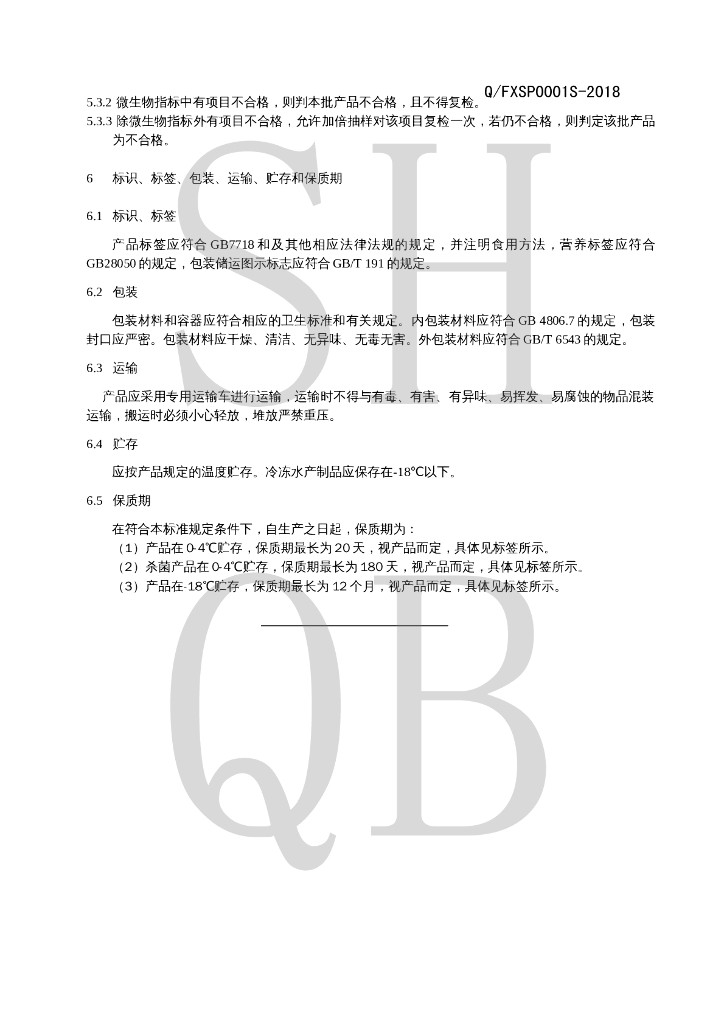 Q/FXSP0001S-2018

5.3.2 微生物指标中有项目不合格，则判本批产品不合格，且不得复检。

5.3.3 除微生物指标外有项目不合格，允许加倍抽样对该项目复检一次，若仍不合格，则判定该批产品为不合格。

6 标识、标签、包装、运输、贮存和保质期

6.1 标识、标签

产品标签应符合 GB7718 和及其他相应法律法规的规定，并注明食用方法，营养标签应符合 GB28050 的规定，包装储运图示标志应符合 GB/T 191 的规定。

6.2 包装

包装材料和容器应符合相应的卫生标准和有关规定。内包装材料应符合 GB 4806.7 的规定，包装封口应严密。包装材料应干燥、清洁、无异味、无毒无害。外包装材料应符合 GB/T 6543 的规定。

6.3 运输

产品应采用专用运输车进行运输，运输时不得与有毒、有害、有异味、易挥发、易腐蚀的物品混装运输，搬运时必须小心轻放，堆放严禁重压。

6.4 贮存

应按产品规定的温度贮存。冷冻水产制品应保存在-18℃以下。

6.5 保质期

在符合本标准规定条件下，自生产之日起，保质期为：

（1）产品在 0-4℃贮存，保质期最长为 20 天，视产品而定，具体见标签所示。

（2）杀菌产品在 0-4℃贮存，保质期最长为 180 天，视产品而定，具体见标签所示。

（3）产品在-18℃贮存，保质期最长为 12 个月，视产品而定，具体见标签所示。

SH
QB